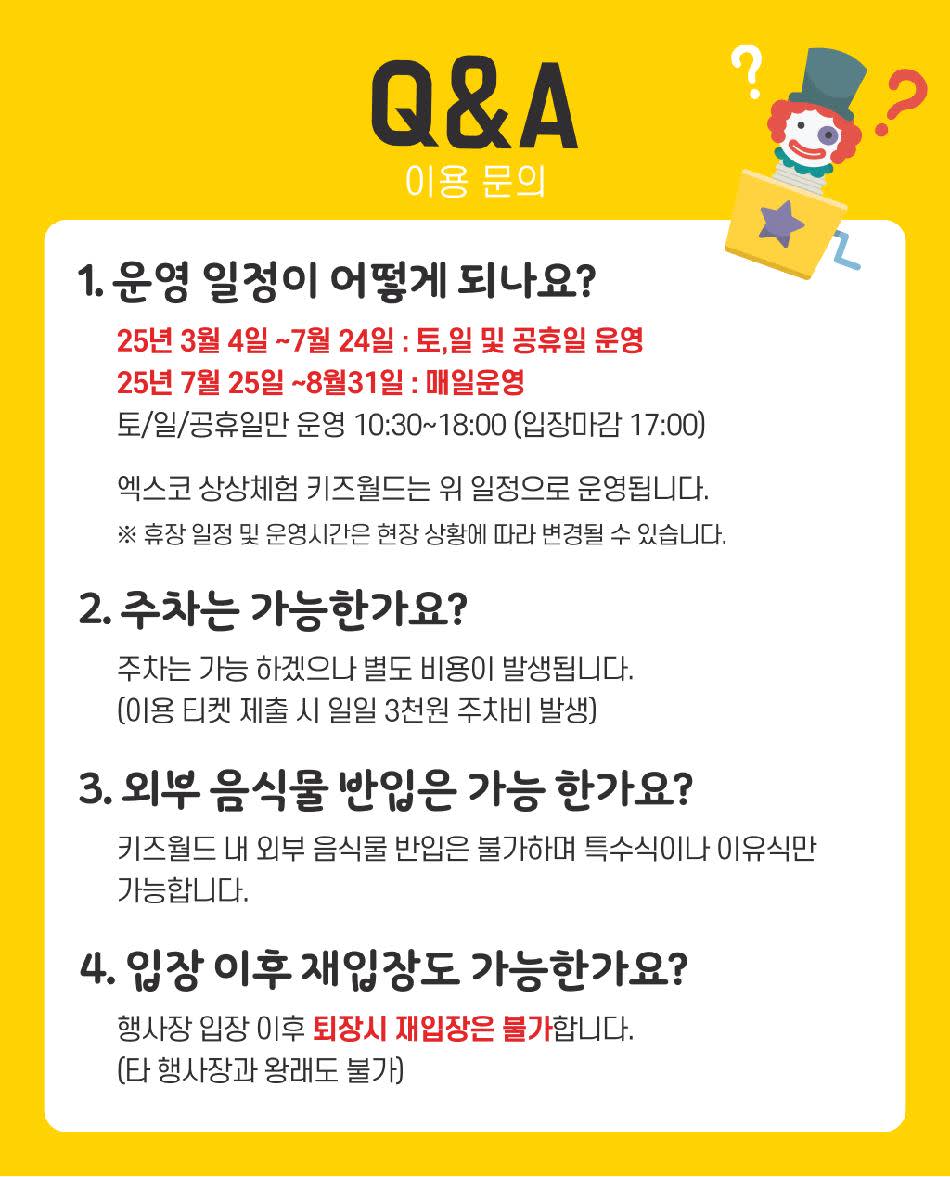 Q&A
이용 문의

1. 운영 일정이 어떻게 되나요?

25년 3월 4일 ~7월 24일 : 토,일 및 공휴일 운영
25년 7월 25일 ~8월31일 : 매일운영
토/일/공휴일만 운영 10:30~18:00 (입장마감 17:00)

엑스코 상상체험 키즈월드는 위 일정으로 운영됩니다.

※ 휴장 일정 및 운영시간은 현장 상황에 따라 변경될 수 있습니다.

2. 주차는 가능한가요?

주차는 가능 하겠으나 별도 비용이 발생됩니다.
(이용 티켓 제출 시 일일 3천원 주차비 발생)

3. 외부 음식물 반입은 가능 한가요?

키즈월드 내 외부 음식물 반입은 불가하며 특수식이나 이유식만 가능합니다.

4. 입장 이후 재입장도 가능한가요?

행사장 입장 이후 퇴장시 재입장은 불가합니다.
(타 행사장과 왕래도 불가)